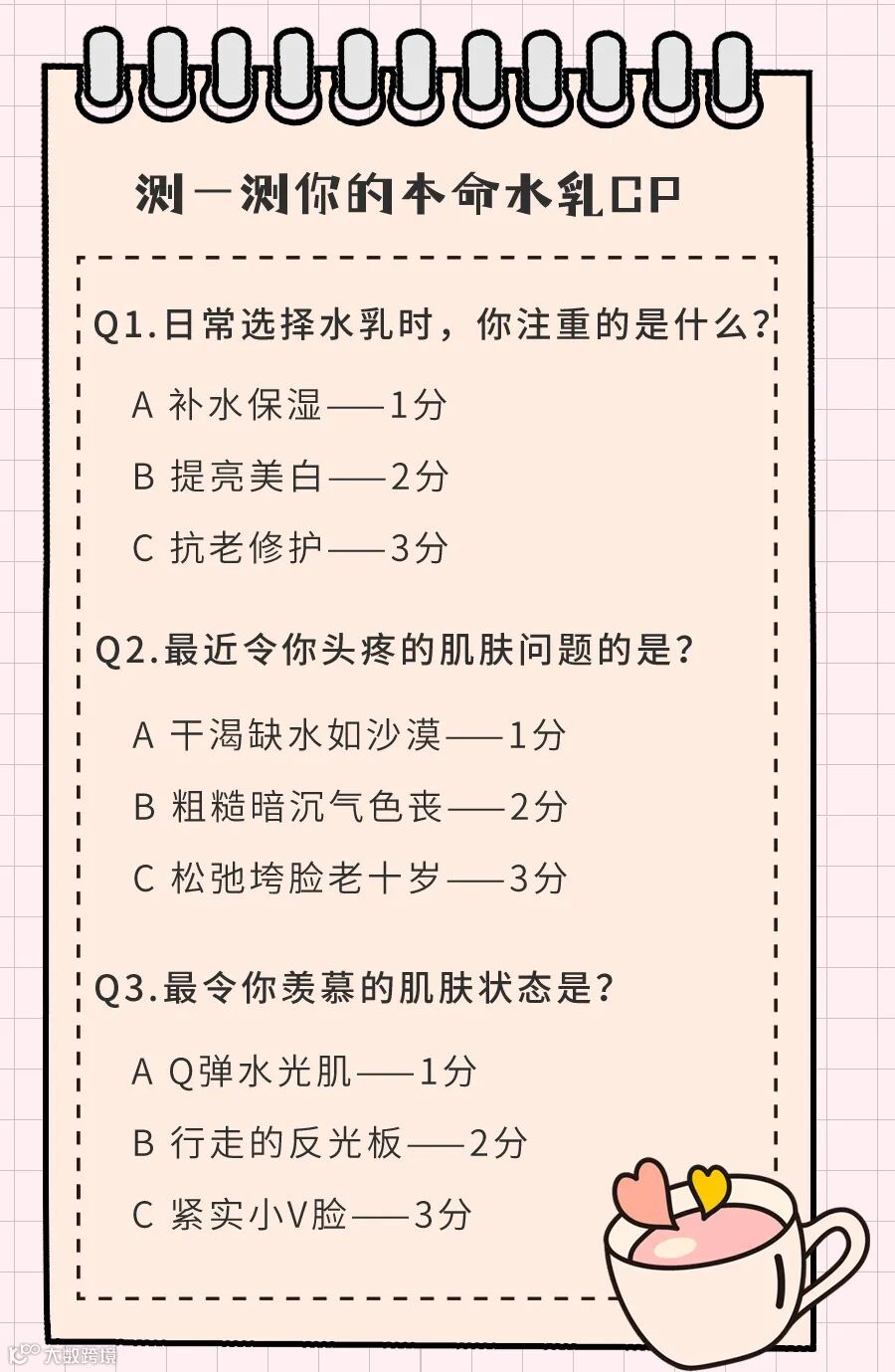 测一测你的本命水乳CP

Q1.日常选择水乳时，你注重的是什么？

A 补水保湿——1分

B 提亮美白——2分

C 抗老修护——3分

Q2.最近令你头疼的肌肤问题的是？

A 干渴缺水如沙漠——1分

B 粗糙暗沉气色丧——2分

C 松弛垮脸老十岁——3分

Q3.最令你羡慕的肌肤状态是？

A Q弹水光肌——1分

B 行走的反光板——2分

C 紧实小V脸——3分

大数跨境